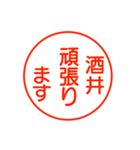 酒井
頑張り
ます